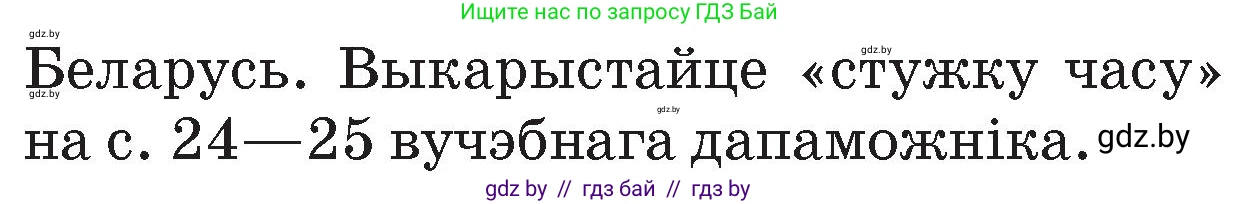 Ищите нас по запросу ГДЗ Бай

gdz.by

gdz.by

Беларусь. Выкарыстайце «стужку часу» на с. 24—25 вучэбнага дапаможніка.

gdz.by

gdz.by

gdz.by

gdz by // гдз бай // гдз by